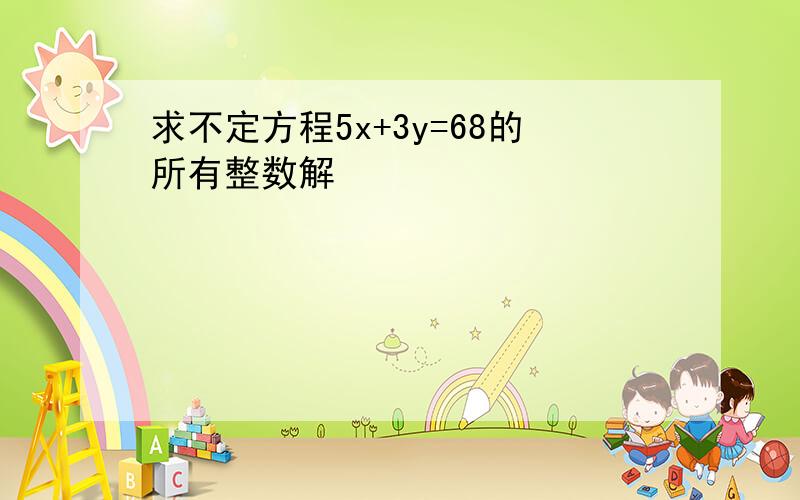 求不定方程$5x+3y=68$的所有整数解

A
B C